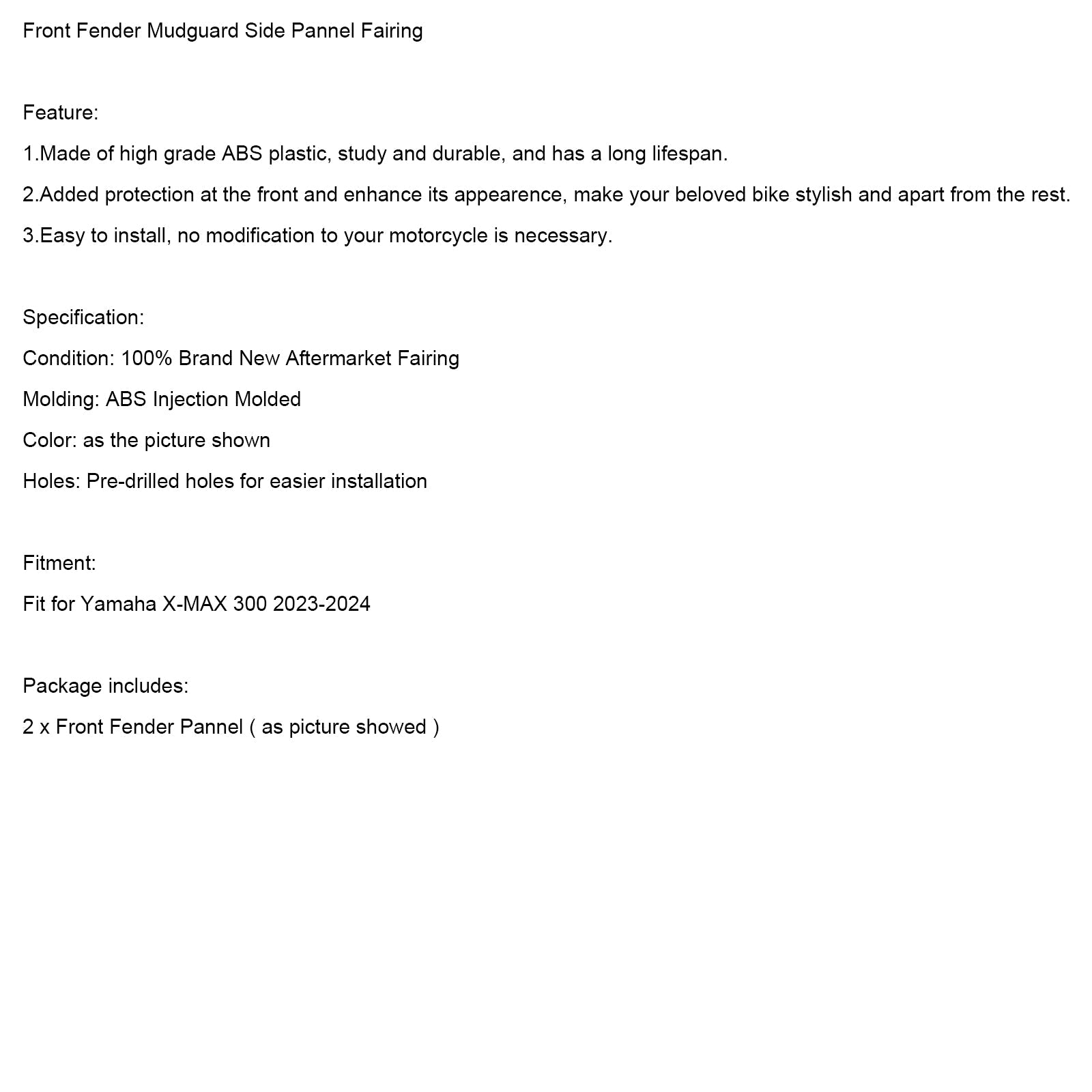 Front Fender Mudguard Side Pannel Fairing

Feature:

1.Made of high grade ABS plastic, study and durable, and has a long lifespan.

2.Added protection at the front and enhance its appearence, make your beloved bike stylish and apart from the rest.

3.Easy to install, no modification to your motorcycle is necessary.

Specification:

Condition: 100% Brand New Aftermarket Fairing

Molding: ABS Injection Molded

Color: as the picture shown

Holes: Pre-drilled holes for easier installation

Fitment:

Fit for Yamaha X-MAX 300 2023-2024

Package includes:

2 x Front Fender Pannel ( as picture showed )